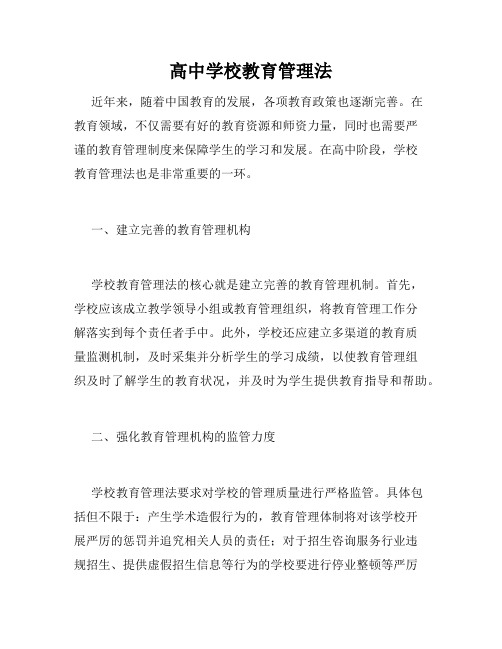 高中学校教育管理法

近年来，随着中国教育的发展，各项教育政策也逐渐完善。在教育领域，不仅需要有好的教育资源和师资力量，同时也需要严谨的教育管理制度来保障学生的学习和发展。在高中阶段，学校教育管理法也是非常重要的一环。

一、建立完善的教育管理机构

学校教育管理法的核心就是建立完善的教育管理机制。首先，学校应该成立教学领导小组或教育管理组织，将教育管理工作分解落实到每个责任者手中。此外，学校还应建立多渠道的教育质量监测机制，及时采集并分析学生的学习成绩，以使教育管理组织及时了解学生的教育状况，并及时为学生提供教育指导和帮助。

二、强化教育管理机构的监管力度

学校教育管理法要求对学校的管理质量进行严格监管。具体包括但不限于：产生学术造假行为的，教育管理体制将对该学校开展严厉的惩罚并追究相关人员的责任；对于招生咨询服务行业违规招生、提供虚假招生信息等行为的学校要进行停业整顿等严厉